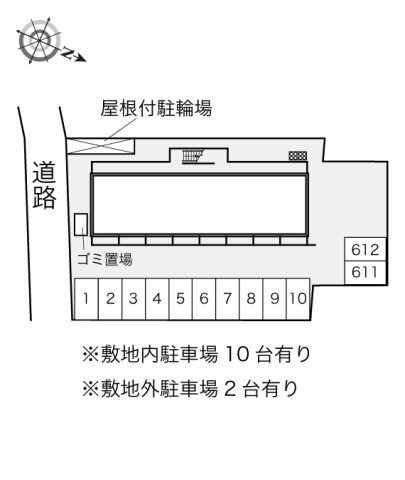 N

屋根付駐輪場

道路

ゴミ置場

612
611

1 2 3 4 5 6 7 8 9 10

※敷地内駐車場 10 台有り

※敷地外駐車場 2 台有り